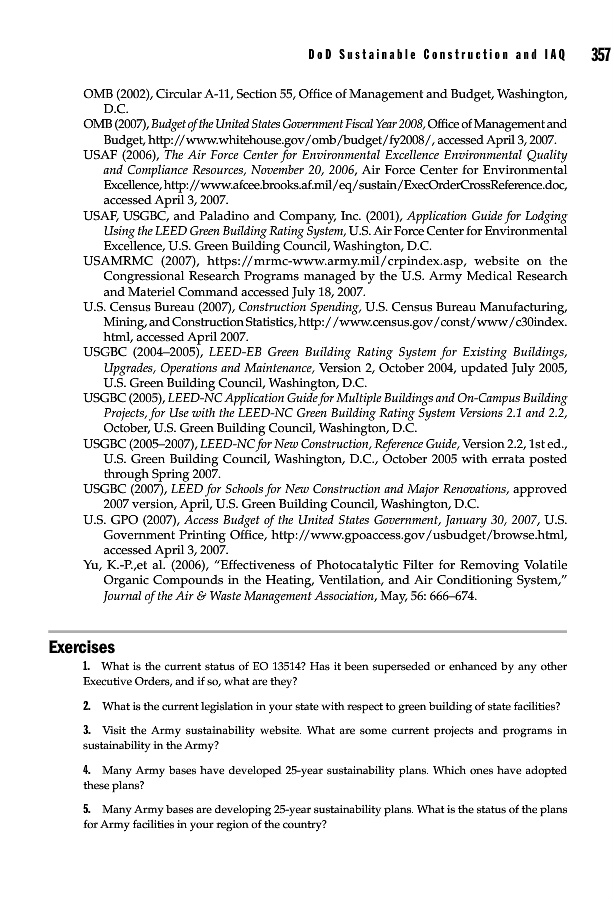 DoD Sustainable Construction and IAQ 357

OMB (2002), Circular A-11, Section 55, Office of Management and Budget, Washington, D.C.

OMB (2007), Budget of the United States Government Fiscal Year 2008, Office of Management and Budget, http://www.whitehouse.gov/omb/budget/fy2008/, accessed April 3, 2007.

USAF (2006), The Air Force Center for Environmental Excellence Environmental Quality and Compliance Resources, November 20, 2006, Air Force Center for Environmental Excellence, http://www.afcee.brooks.af.mil/eq/sustain/ExecOrderCrossReference.doc, accessed April 3, 2007.

USAF, USGBC, and Paladino and Company, Inc. (2001), Application Guide for Lodging Using the LEED Green Building Rating System, U.S. Air Force Center for Environmental Excellence, U.S. Green Building Council, Washington, D.C.

USAMRMC (2007), https://mrmc-www.army.mil/crpindex.asp, website on the Congressional Research Programs managed by the U.S. Army Medical Research and Materiel Command accessed July 18, 2007.

U.S. Census Bureau (2007), Construction Spending, U.S. Census Bureau Manufacturing, Mining, and Construction Statistics, http://www.census.gov/const/www/c30index.html, accessed April 2007.

USGBC (2004–2005), LEED-EB Green Building Rating System for Existing Buildings, Upgrades, Operations and Maintenance, Version 2, October 2004, updated July 2005, U.S. Green Building Council, Washington, D.C.

USGBC (2005), LEED-NC Application Guide for Multiple Buildings and On-Campus Building Projects, for Use with the LEED-NC Green Building Rating System Versions 2.1 and 2.2, October, U.S. Green Building Council, Washington, D.C.

USGBC (2005–2007), LEED-NC for New Construction, Reference Guide, Version 2.2, 1st ed., U.S. Green Building Council, Washington, D.C., October 2005 with errata posted through Spring 2007.

USGBC (2007), LEED for Schools for New Construction and Major Renovations, approved 2007 version, April, U.S. Green Building Council, Washington, D.C.

U.S. GPO (2007), Access Budget of the United States Government, January 30, 2007, U.S. Government Printing Office, http://www.gpoaccess.gov/usbudget/browse.html, accessed April 3, 2007.

Yu, K.-P.,et al. (2006), "Effectiveness of Photocatalytic Filter for Removing Volatile Organic Compounds in the Heating, Ventilation, and Air Conditioning System," Journal of the Air & Waste Management Association, May, 56: 666–674.

Exercises

1. What is the current status of EO 13514? Has it been superseded or enhanced by any other Executive Orders, and if so, what are they?

2. What is the current legislation in your state with respect to green building of state facilities?

3. Visit the Army sustainability website. What are some current projects and programs in sustainability in the Army?

4. Many Army bases have developed 25-year sustainability plans. Which ones have adopted these plans?

5. Many Army bases are developing 25-year sustainability plans. What is the status of the plans for Army facilities in your region of the country?